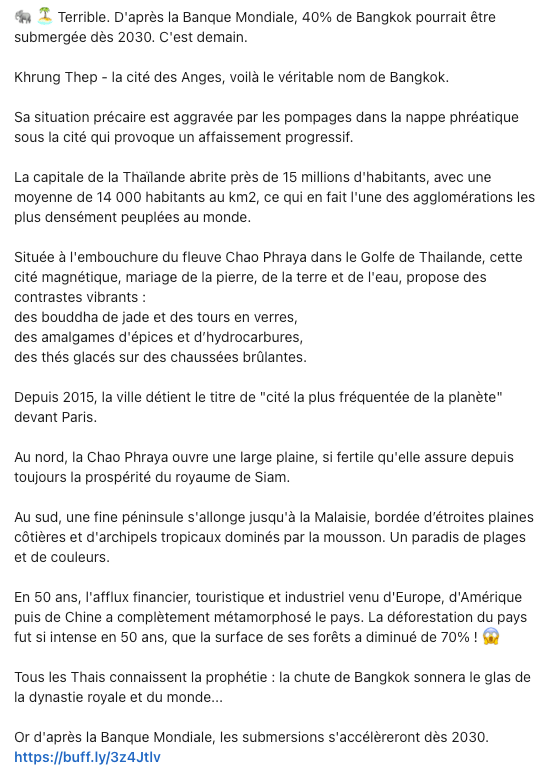 🐘 🏝️ Terrible. D'après la Banque Mondiale, 40% de Bangkok pourrait être submergée dès 2030. C'est demain.

Khrung Thep - la cité des Anges, voilà le véritable nom de Bangkok.

Sa situation précaire est aggravée par les pompages dans la nappe phréatique sous la cité qui provoque un affaissement progressif.

La capitale de la Thaïlande abrite près de 15 millions d'habitants, avec une moyenne de 14 000 habitants au km2, ce qui en fait l'une des agglomérations les plus densément peuplées au monde.

Située à l'embouchure du fleuve Chao Phraya dans le Golfe de Thailande, cette cité magnétique, mariage de la pierre, de la terre et de l'eau, propose des contrastes vibrants :
des bouddha de jade et des tours en verres,
des amalgames d'épices et d'hydrocarbures,
des thés glacés sur des chaussées brûlantes.

Depuis 2015, la ville détient le titre de "cité la plus fréquentée de la planète" devant Paris.

Au nord, la Chao Phraya ouvre une large plaine, si fertile qu'elle assure depuis toujours la prospérité du royaume de Siam.

Au sud, une fine péninsule s'allonge jusqu'à la Malaisie, bordée d'étroites plaines côtières et d'archipels tropicaux dominés par la mousson. Un paradis de plages et de couleurs.

En 50 ans, l'afflux financier, touristique et industriel venu d'Europe, d'Amérique puis de Chine a complètement métamorphosé le pays. La déforestation du pays fut si intense en 50 ans, que la surface de ses forêts a diminué de 70% ! 😱

Tous les Thais connaissent la prophétie : la chute de Bangkok sonnera le glas de la dynastie royale et du monde...

Or d'après la Banque Mondiale, les submersions s'accélèreront dès 2030.
https://buff.ly/3z4Jtlv